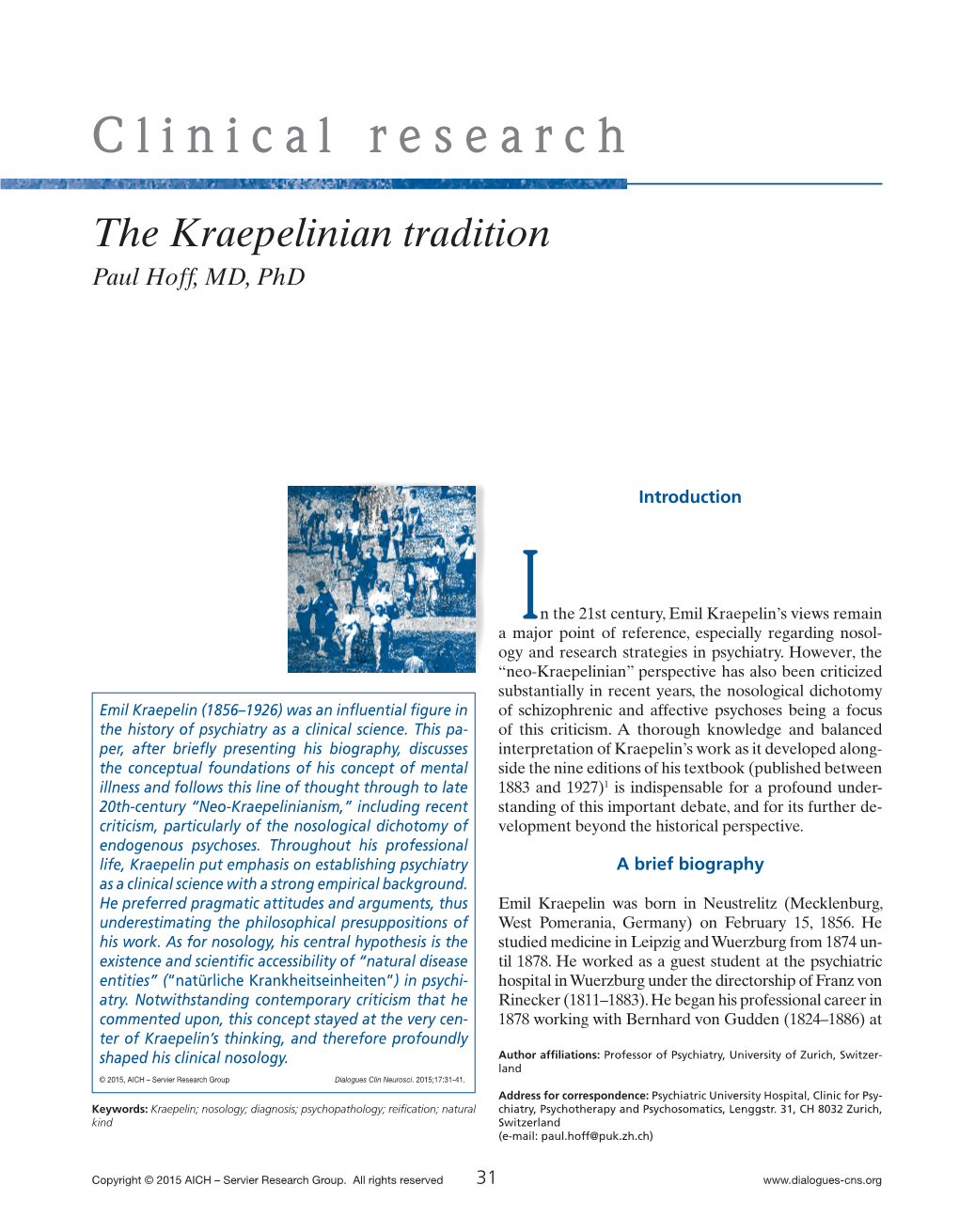 Clinical research

The Kraepelinian tradition
Paul Hoff, MD, PhD

Emil Kraepelin (1856–1926) was an influential figure in the history of psychiatry as a clinical science. This paper, after briefly presenting his biography, discusses the conceptual foundations of his concept of mental illness and follows this line of thought through to late 20th-century "Neo-Kraepelinianism," including recent criticism, particularly of the nosological dichotomy of endogenous psychoses. Throughout his professional life, Kraepelin put emphasis on establishing psychiatry as a clinical science with a strong empirical background. He preferred pragmatic attitudes and arguments, thus underestimating the philosophical presuppositions of his work. As for nosology, his central hypothesis is the existence and scientific accessibility of "natural disease entities" ("natürliche Krankheitseinheiten") in psychiatry. Notwithstanding contemporary criticism that he commented upon, this concept stayed at the very center of Kraepelin's thinking, and therefore profoundly shaped his clinical nosology.

© 2015, AICH – Servier Research Group    Dialogues Clin Neurosci. 2015;17:31-41.

Keywords: Kraepelin; nosology; diagnosis; psychopathology; reification; natural kind

Introduction

In the 21st century, Emil Kraepelin's views remain a major point of reference, especially regarding nosology and research strategies in psychiatry. However, the "neo-Kraepelinian" perspective has also been criticized substantially in recent years, the nosological dichotomy of schizophrenic and affective psychoses being a focus of this criticism. A thorough knowledge and balanced interpretation of Kraepelin's work as it developed alongside the nine editions of his textbook (published between 1883 and 1927)$^1$ is indispensable for a profound understanding of this important debate, and for its further development beyond the historical perspective.

A brief biography

Emil Kraepelin was born in Neustrelitz (Mecklenburg, West Pomerania, Germany) on February 15, 1856. He studied medicine in Leipzig and Wuerzburg from 1874 until 1878. He worked as a guest student at the psychiatric hospital in Wuerzburg under the directorship of Franz von Rinecker (1811–1883). He began his professional career in 1878 working with Bernhard von Gudden (1824–1886) at

Author affiliations: Professor of Psychiatry, University of Zurich, Switzerland

Address for correspondence: Psychiatric University Hospital, Clinic for Psychiatry, Psychotherapy and Psychosomatics, Lenggstr. 31, CH 8032 Zurich, Switzerland
(e-mail: paul.hoff@puk.zh.ch)

Copyright © 2015 AICH – Servier Research Group. All rights reserved    31    www.dialogues-cns.org